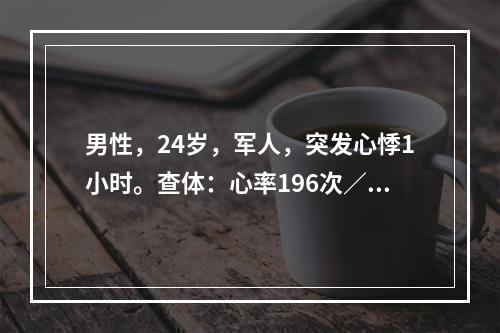 男性，24岁，军人，突发心悸1小时。查体：心率196次／...